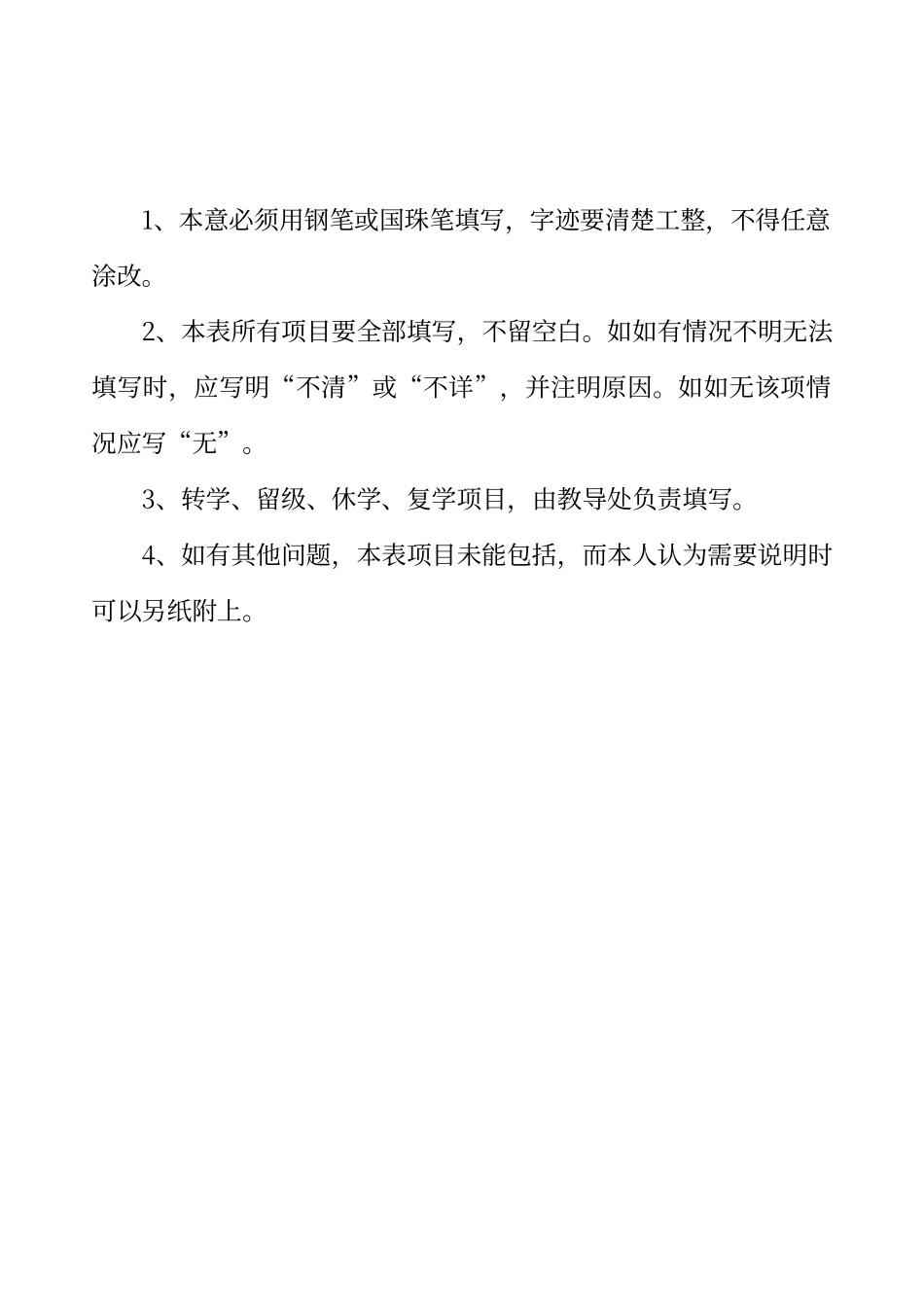 1、本意必须用钢笔或国珠笔填写，字迹要清楚工整，不得任意涂改。

2、本表所有项目要全部填写，不留空白。如如有情况不明无法填写时，应写明“不清”或“不详”，并注明原因。如如无该项情况应写“无”。

3、转学、留级、休学、复学项目，由教导处负责填写。

4、如有其他问题，本表项目未能包括，而本人认为需要说明时可以另纸附上。